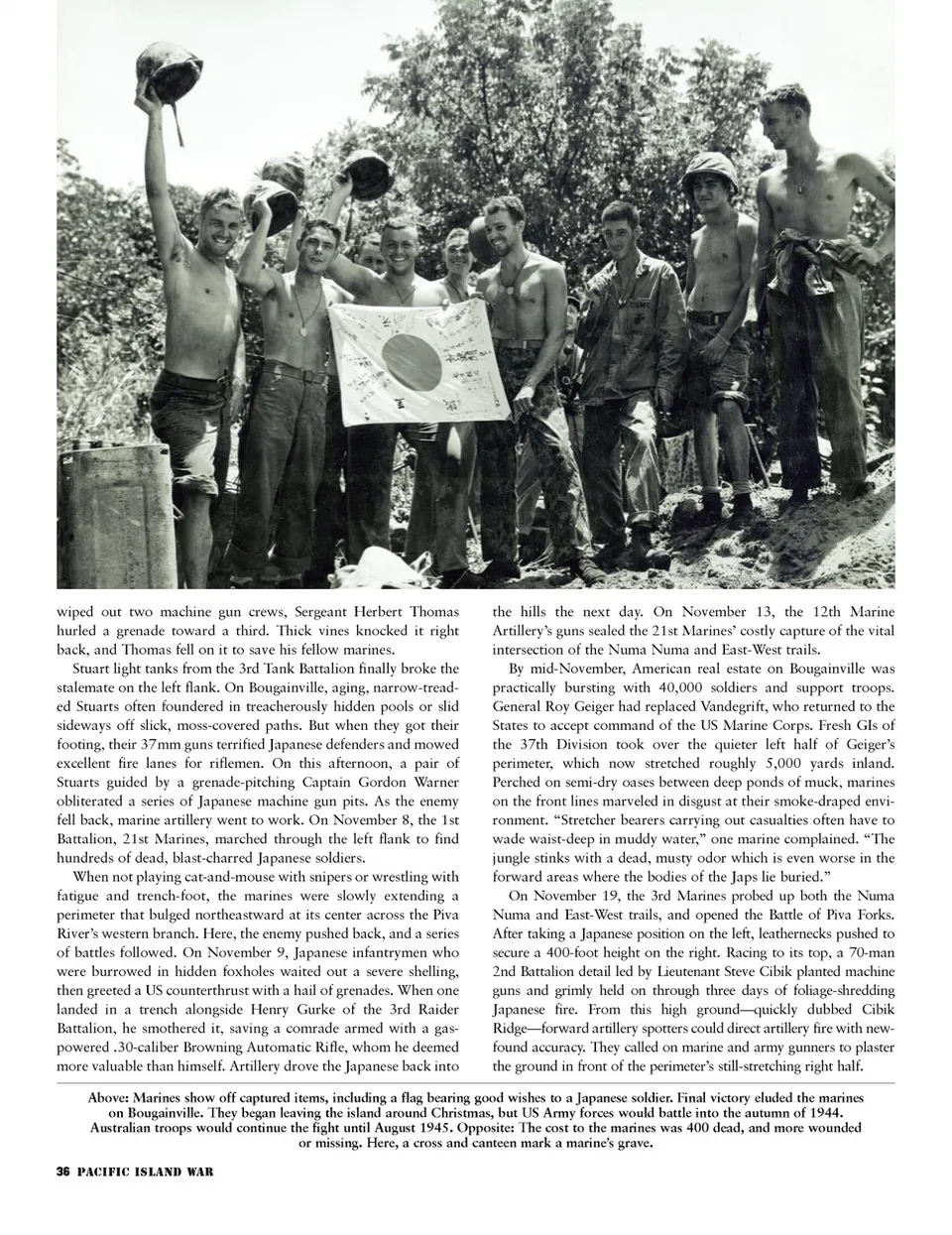 wiped out two machine gun crews, Sergeant Herbert Thomas hurled a grenade toward a third. Thick vines knocked it right back, and Thomas fell on it to save his fellow marines.

Stuart light tanks from the 3rd Tank Battalion finally broke the stalemate on the left flank. On Bougainville, aging, narrow-treaded Stuarts often foundered in treacherously hidden pools or slid sideways off slick, moss-covered paths. But when they got their footing, their 37mm guns terrified Japanese defenders and mowed excellent fire lanes for riflemen. On this afternoon, a pair of Stuarts guided by a grenade-pitching Captain Gordon Warner obliterated a series of Japanese machine gun pits. As the enemy fell back, marine artillery went to work. On November 8, the 1st Battalion, 21st Marines, marched through the left flank to find hundreds of dead, blast-charred Japanese soldiers.

When not playing cat-and-mouse with snipers or wrestling with fatigue and trench-foot, the marines were slowly extending a perimeter that bulged northeastward at its center across the Piva River's western branch. Here, the enemy pushed back, and a series of battles followed. On November 9, Japanese infantrymen who were burrowed in hidden foxholes waited out a severe shelling, then greeted a US counterthrust with a hail of grenades. When one landed in a trench alongside Henry Gurke of the 3rd Raider Battalion, he smothered it, saving a comrade armed with a gas-powered .30-caliber Browning Automatic Rifle, whom he deemed more valuable than himself. Artillery drove the Japanese back into the hills the next day. On November 13, the 12th Marine Artillery's guns sealed the 21st Marines' costly capture of the vital intersection of the Numa Numa and East-West trails.

By mid-November, American real estate on Bougainville was practically bursting with 40,000 soldiers and support troops. General Roy Geiger had replaced Vandegrift, who returned to the States to accept command of the US Marine Corps. Fresh GIs of the 37th Division took over the quieter left half of Geiger's perimeter, which now stretched roughly 5,000 yards inland. Perched on semi-dry oases between deep ponds of muck, marines on the front lines marveled in disgust at their smoke-draped environment. "Stretcher bearers carrying out casualties often have to wade waist-deep in muddy water," one marine complained. "The jungle stinks with a dead, musty odor which is even worse in the forward areas where the bodies of the Japs lie buried."

On November 19, the 3rd Marines probed up both the Numa Numa and East-West trails, and opened the Battle of Piva Forks. After taking a Japanese position on the left, leathernecks pushed to secure a 400-foot height on the right. Racing to its top, a 70-man 2nd Battalion detail led by Lieutenant Steve Cibik planted machine guns and grimly held on through three days of foliage-shredding Japanese fire. From this high ground—quickly dubbed Cibik Ridge—forward artillery spotters could direct artillery fire with newfound accuracy. They called on marine and army gunners to plaster the ground in front of the perimeter's still-stretching right half.

Above: Marines show off captured items, including a flag bearing good wishes to a Japanese soldier. Final victory eluded the marines on Bougainville. They began leaving the island around Christmas, but US Army forces would battle into the autumn of 1944. Australian troops would continue the fight until August 1945. Opposite: The cost to the marines was 400 dead, and more wounded or missing. Here, a cross and canteen mark a marine's grave.

36 PACIFIC ISLAND WAR